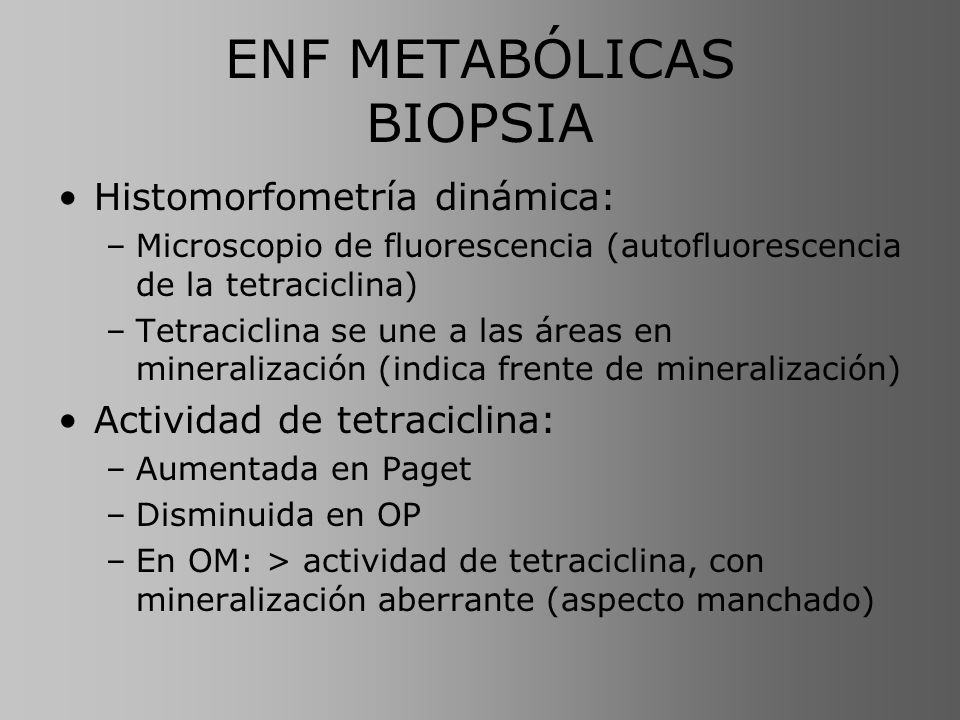 ENF METABÓLICAS
BIOPSIA

• Histomorfometría dinámica:
– Microscopio de fluorescencia (autofluorescencia de la tetraciclina)
– Tetraciclina se une a las áreas en mineralización (indica frente de mineralización)

• Actividad de tetraciclina:
– Aumentada en Paget
– Disminuida en OP
– En OM: > actividad de tetraciclina, con mineralización aberrante (aspecto manchado)